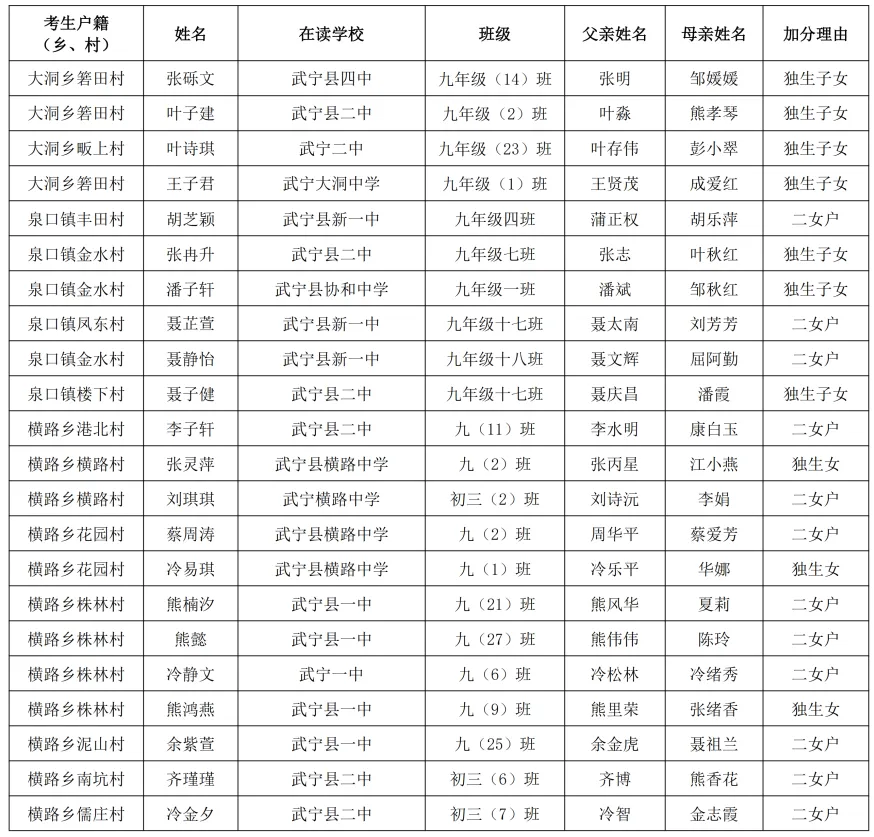 | 考生户籍（乡、村） | 姓名 | 在读学校 | 班级 | 父亲姓名 | 母亲姓名 | 加分理由 |
|---|---|---|---|---|---|---|
| 大洞乡箬田村 | 张砾文 | 武宁县四中 | 九年级（14）班 | 张明 | 邹媛媛 | 独生子女 |
| 大洞乡箬田村 | 叶子建 | 武宁县二中 | 九年级（2）班 | 叶淼 | 熊孝琴 | 独生子女 |
| 大洞乡畈上村 | 叶诗琪 | 武宁二中 | 九年级（23）班 | 叶存伟 | 彭小翠 | 独生子女 |
| 大洞乡箬田村 | 王子君 | 武宁大洞中学 | 九年级（1）班 | 王贤茂 | 成爱红 | 独生子女 |
| 泉口镇丰田村 | 胡芝颖 | 武宁县新一中 | 九年级四班 | 蒲正权 | 胡乐萍 | 二女户 |
| 泉口镇金水村 | 张冉升 | 武宁县二中 | 九年级七班 | 张志 | 叶秋红 | 独生子女 |
| 泉口镇金水村 | 潘子轩 | 武宁县协和中学 | 九年级一班 | 潘斌 | 邹秋红 | 独生子女 |
| 泉口镇凤东村 | 聂芷萱 | 武宁县新一中 | 九年级十七班 | 聂太南 | 刘芳芳 | 二女户 |
| 泉口镇金水村 | 聂静怡 | 武宁县新一中 | 九年级十八班 | 聂文辉 | 屈阿勤 | 二女户 |
| 泉口镇楼下村 | 聂子健 | 武宁县二中 | 九年级十七班 | 聂庆昌 | 潘霞 | 独生子女 |
| 横路乡港北村 | 李子轩 | 武宁县二中 | 九（11）班 | 李水明 | 康白玉 | 二女户 |
| 横路乡横路村 | 张灵萍 | 武宁县横路中学 | 九（2）班 | 张丙星 | 江小燕 | 独生女 |
| 横路乡横路村 | 刘琪琪 | 武宁横路中学 | 初三（2）班 | 刘诗沅 | 李娟 | 二女户 |
| 横路乡花园村 | 蔡周涛 | 武宁县横路中学 | 九（2）班 | 周华平 | 蔡爱芳 | 二女户 |
| 横路乡花园村 | 冷易琪 | 武宁县横路中学 | 九（1）班 | 冷乐平 | 华娜 | 独生女 |
| 横路乡株林村 | 熊楠汐 | 武宁县一中 | 九（21）班 | 熊风华 | 夏莉 | 二女户 |
| 横路乡株林村 | 熊懿 | 武宁县一中 | 九（27）班 | 熊伟伟 | 陈玲 | 二女户 |
| 横路乡株林村 | 冷静文 | 武宁一中 | 九（6）班 | 冷松林 | 冷绪秀 | 二女户 |
| 横路乡株林村 | 熊鸿燕 | 武宁县一中 | 九（9）班 | 熊里荣 | 张绪香 | 独生女 |
| 横路乡泥山村 | 余紫萱 | 武宁县一中 | 九（25）班 | 余金虎 | 聂祖兰 | 二女户 |
| 横路乡南坑村 | 齐瑾瑾 | 武宁县二中 | 初三（6）班 | 齐博 | 熊香花 | 二女户 |
| 横路乡儒庄村 | 冷金夕 | 武宁县二中 | 初三（7）班 | 冷智 | 金志霞 | 二女户 |